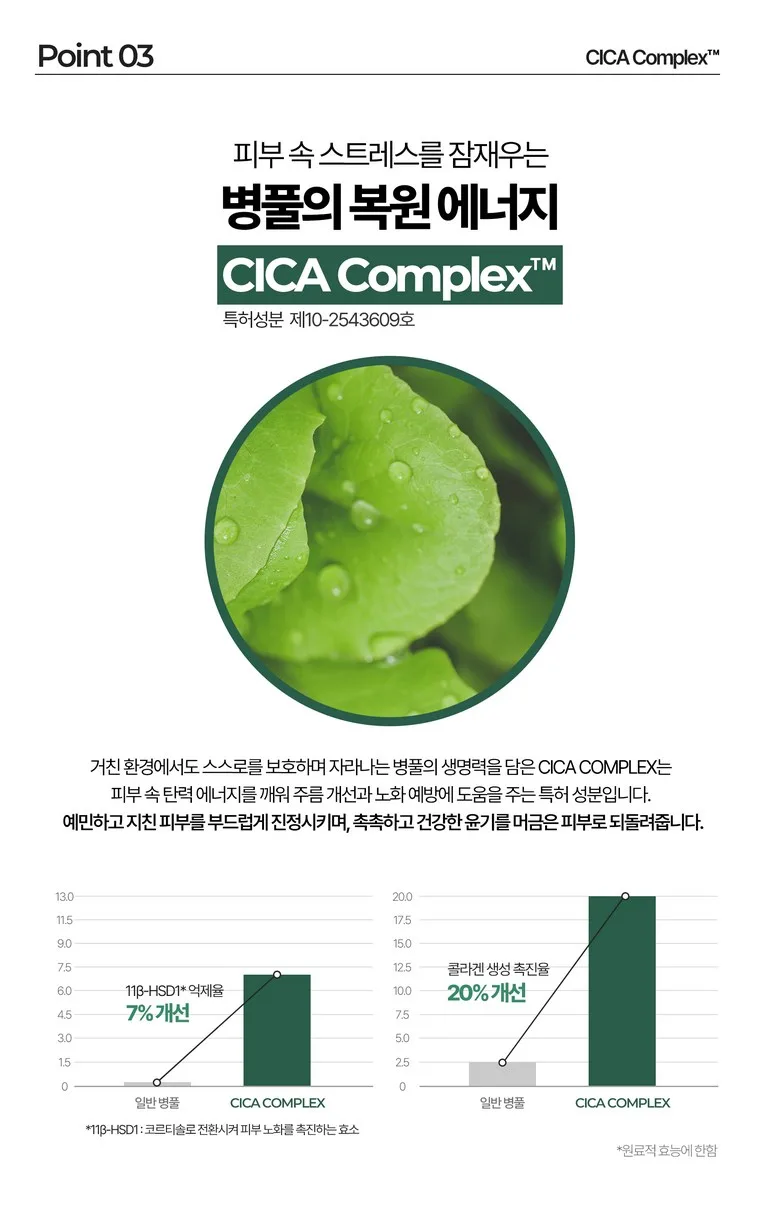 Point 03

CICA Complex™

피부 속 스트레스를 잠재우는

병풀의 복원 에너지

CICA Complex™

특허성분 제10-2543609호

거친 환경에서도 스스로를 보호하며 자라나는 병풀의 생명력을 담은 CICA COMPLEX는 피부 속 탄력 에너지를 깨워 주름 개선과 노화 예방에 도움을 주는 특허 성분입니다.
예민하고 지친 피부를 부드럽게 진정시키며, 촉촉하고 건강한 윤기를 머금은 피부로 되돌려줍니다.

13.0
11.5
9.0
7.5
6.0
4.5
3.0
1.5
0

11β-HSD1* 억제율
7% 개선

일반 병풀
CICA COMPLEX

*11β-HSD1 : 코르티솔로 전환시켜 피부 노화를 촉진하는 효소

20.0
17.5
15.0
12.5
10.0
7.5
5.0
2.5
0

콜라겐 생성 촉진율
20% 개선

일반 병풀
CICA COMPLEX

*원료적 효능에 한함